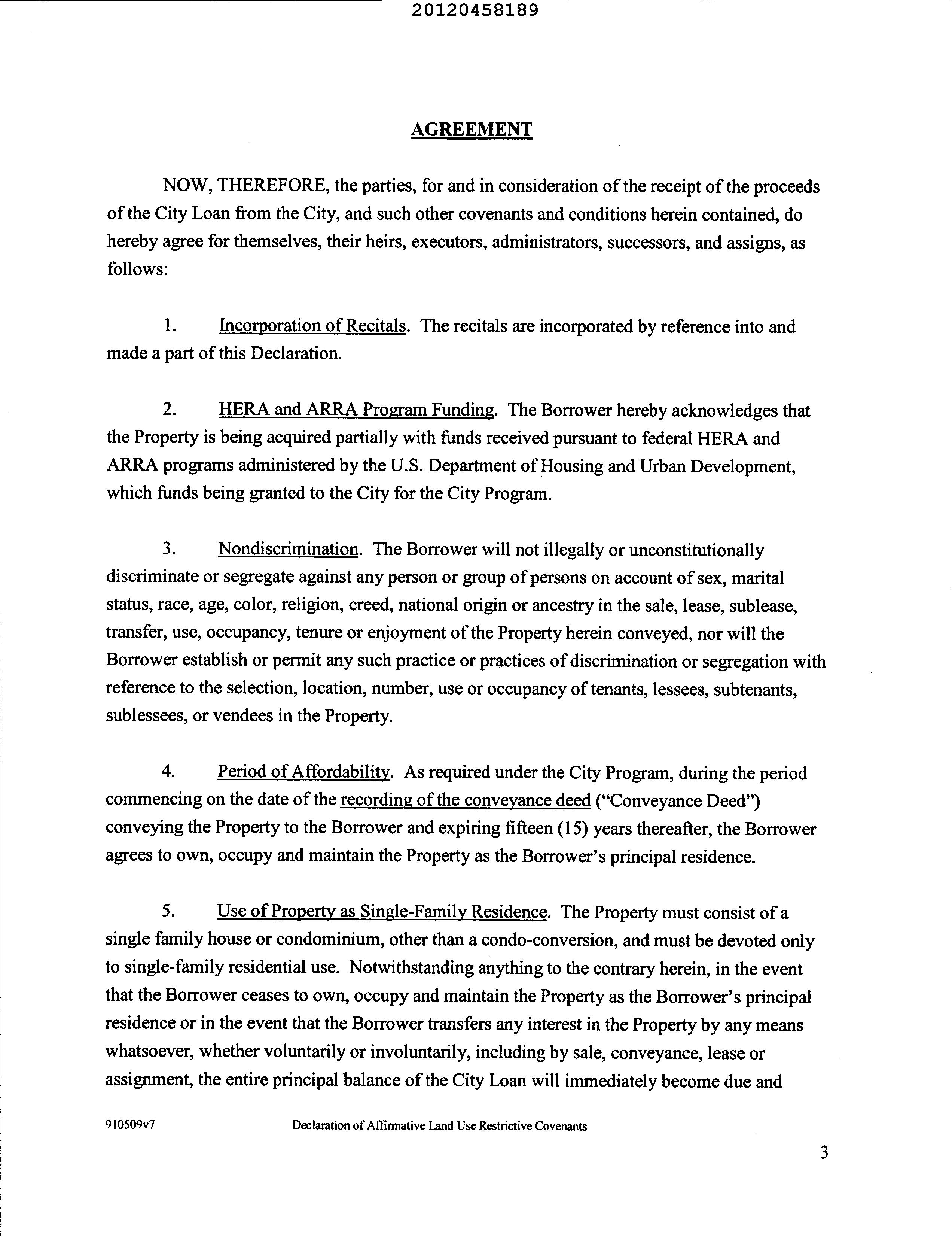 20120458189

AGREEMENT

NOW, THEREFORE, the parties, for and in consideration of the receipt of the proceeds of the City Loan from the City, and such other covenants and conditions herein contained, do hereby agree for themselves, their heirs, executors, administrators, successors, and assigns, as follows:

1. Incorporation of Recitals. The recitals are incorporated by reference into and made a part of this Declaration.

2. HERA and ARRA Program Funding. The Borrower hereby acknowledges that the Property is being acquired partially with funds received pursuant to federal HERA and ARRA programs administered by the U.S. Department of Housing and Urban Development, which funds being granted to the City for the City Program.

3. Nondiscrimination. The Borrower will not illegally or unconstitutionally discriminate or segregate against any person or group of persons on account of sex, marital status, race, age, color, religion, creed, national origin or ancestry in the sale, lease, sublease, transfer, use, occupancy, tenure or enjoyment of the Property herein conveyed, nor will the Borrower establish or permit any such practice or practices of discrimination or segregation with reference to the selection, location, number, use or occupancy of tenants, lessees, subtenants, sublessees, or vendees in the Property.

4. Period of Affordability. As required under the City Program, during the period commencing on the date of the recording of the conveyance deed ("Conveyance Deed") conveying the Property to the Borrower and expiring fifteen (15) years thereafter, the Borrower agrees to own, occupy and maintain the Property as the Borrower's principal residence.

5. Use of Property as Single-Family Residence. The Property must consist of a single family house or condominium, other than a condo-conversion, and must be devoted only to single-family residential use. Notwithstanding anything to the contrary herein, in the event that the Borrower ceases to own, occupy and maintain the Property as the Borrower's principal residence or in the event that the Borrower transfers any interest in the Property by any means whatsoever, whether voluntarily or involuntarily, including by sale, conveyance, lease or assignment, the entire principal balance of the City Loan will immediately become due and

910509v7 Declaration of Affirmative Land Use Restrictive Covenants

3